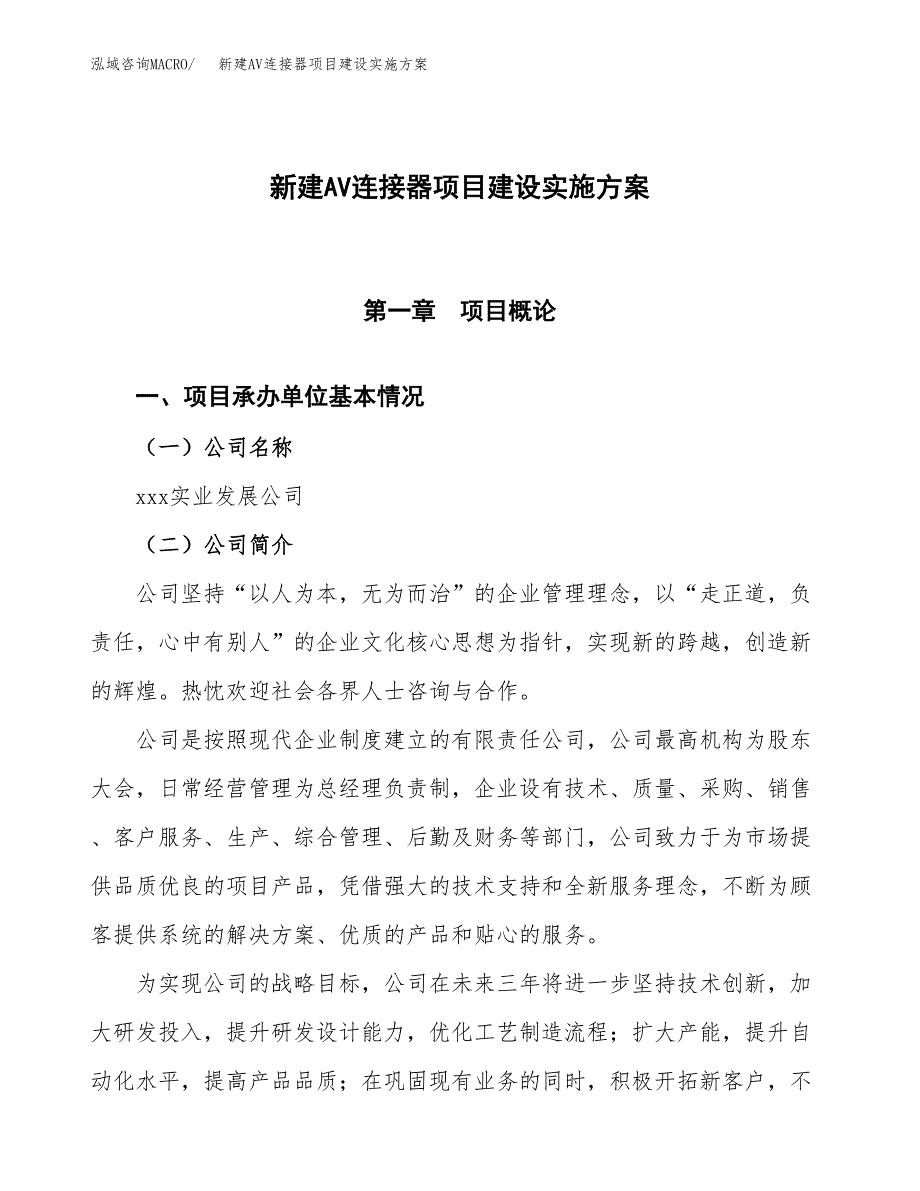 泓域咨询MACRO/　新建AV连接器项目建设实施方案

新建AV连接器项目建设实施方案

第一章　项目概论

一、项目承办单位基本情况

（一）公司名称

xxx实业发展公司

（二）公司简介

公司坚持“以人为本，无为而治”的企业管理理念，以“走正道，负责任，心中有别人”的企业文化核心思想为指针，实现新的跨越，创造新的辉煌。热忱欢迎社会各界人士咨询与合作。

公司是按照现代企业制度建立的有限责任公司，公司最高机构为股东大会，日常经营管理为总经理负责制，企业设有技术、质量、采购、销售、客户服务、生产、综合管理、后勤及财务等部门，公司致力于为市场提供品质优良的项目产品，凭借强大的技术支持和全新服务理念，不断为顾客提供系统的解决方案、优质的产品和贴心的服务。

为实现公司的战略目标，公司在未来三年将进一步坚持技术创新，加大研发投入，提升研发设计能力，优化工艺制造流程；扩大产能，提升自动化水平，提高产品品质；在巩固现有业务的同时，积极开拓新客户，不